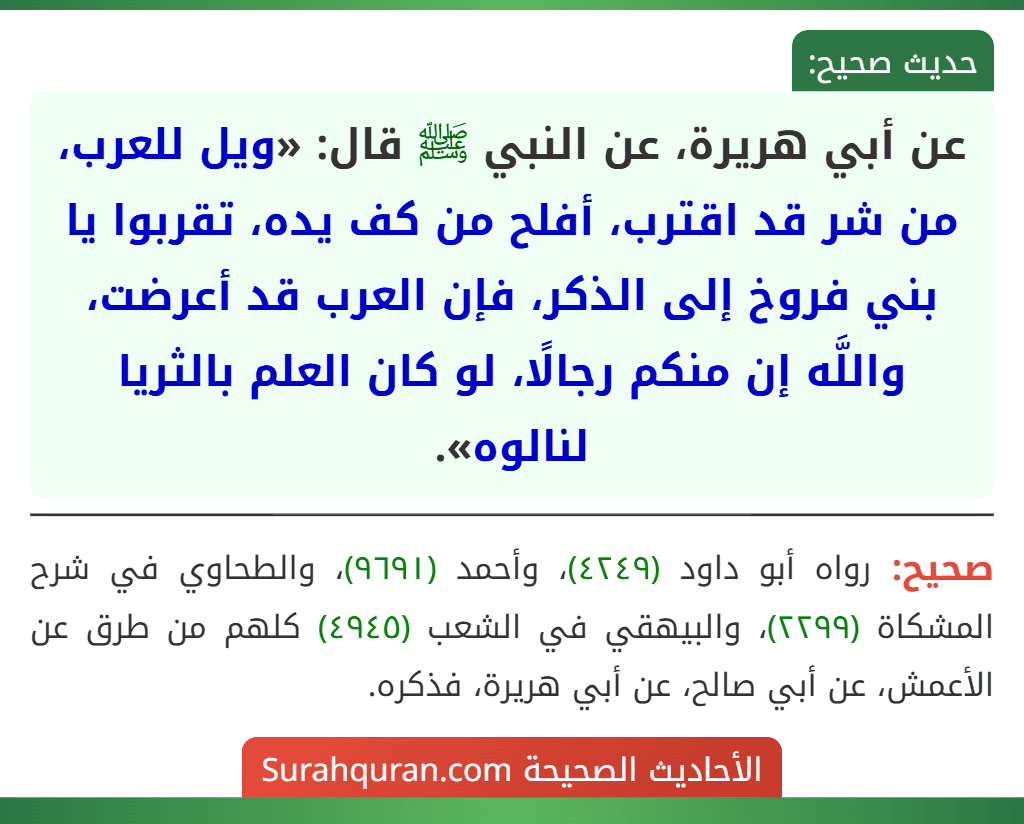 حديث صحيح:

عن أبي هريرة، عن النبي ﷺ قال: «ويل للعرب، من شر قد اقترب، أفلح من كف يده، تقربوا يا بني فروخ إلى الذكر، فإن العرب قد أعرضت، واللَّه إن منكم رجالًا، لو كان العلم بالثريا لنالوه».

صحيح: رواه أبو داود (٤٢٤٩)، وأحمد (٩٦٩١)، والطحاوي في شرح المشكاة (٢٢٩٩)، والبيهقي في الشعب (٤٩٤٥) كلهم من طرق عن الأعمش، عن أبي صالح، عن أبي هريرة، فذكره.

الأحاديث الصحيحة Surahquran.com